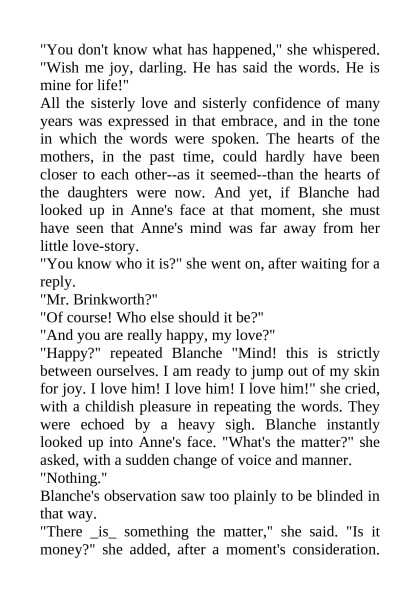 "You don't know what has happened," she whispered. "Wish me joy, darling. He has said the words. He is mine for life!"

All the sisterly love and sisterly confidence of many years was expressed in that embrace, and in the tone in which the words were spoken. The hearts of the mothers, in the past time, could hardly have been closer to each other--as it seemed--than the hearts of the daughters were now. And yet, if Blanche had looked up in Anne's face at that moment, she must have seen that Anne's mind was far away from her little love-story.

"You know who it is?" she went on, after waiting for a reply.

"Mr. Brinkworth?"

"Of course! Who else should it be?"

"And you are really happy, my love?"

"Happy?" repeated Blanche "Mind! this is strictly between ourselves. I am ready to jump out of my skin for joy. I love him! I love him! I love him!" she cried, with a childish pleasure in repeating the words. They were echoed by a heavy sigh. Blanche instantly looked up into Anne's face. "What's the matter?" she asked, with a sudden change of voice and manner.

"Nothing."

Blanche's observation saw too plainly to be blinded in that way.

"There _is_ something the matter," she said. "Is it money?" she added, after a moment's consideration.